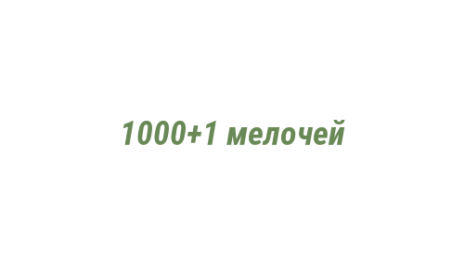 1000+1 мелочей